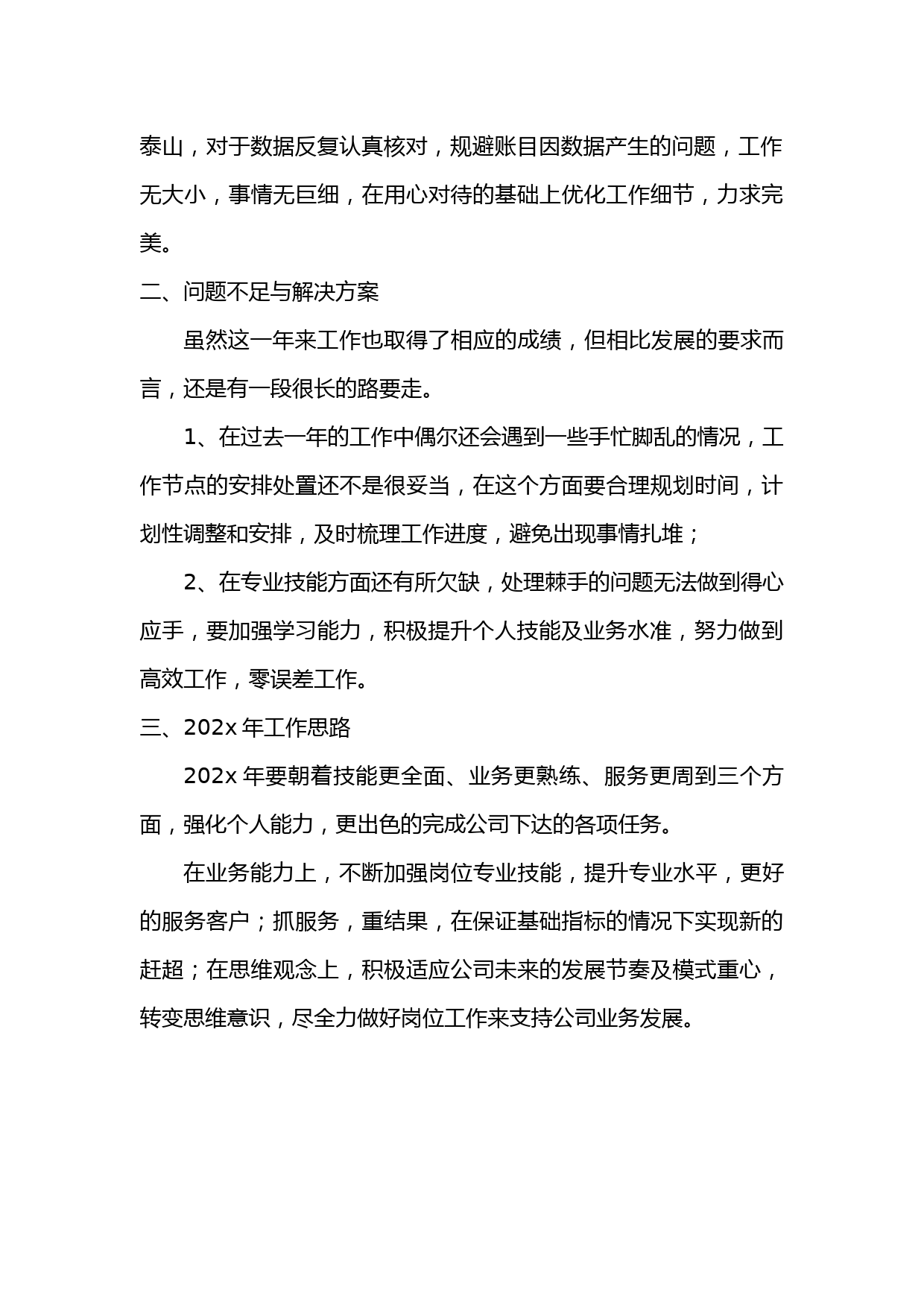 泰山，对于数据反复认真核对，规避账目因数据产生的问题，工作无大小，事情无巨细，在用心对待的基础上优化工作细节，力求完美。

二、问题不足与解决方案

虽然这一年来工作也取得了相应的成绩，但相比发展的要求而言，还是有一段很长的路要走。

1、在过去一年的工作中偶尔还会遇到一些手忙脚乱的情况，工作节点的安排处置还不是很妥当，在这个方面要合理规划时间，计划性调整和安排，及时梳理工作进度，避免出现事情扎堆；

2、在专业技能方面还有所欠缺，处理棘手的问题无法做到得心应手，要加强学习能力，积极提升个人技能及业务水准，努力做到高效工作，零误差工作。

三、202x 年工作思路

202x 年要朝着技能更全面、业务更熟练、服务更周到三个方面，强化个人能力，更出色的完成公司下达的各项任务。

在业务能力上，不断加强岗位专业技能，提升专业水平，更好的服务客户；抓服务，重结果，在保证基础指标的情况下实现新的赶超；在思维观念上，积极适应公司未来的发展节奏及模式重心，转变思维意识，尽全力做好岗位工作来支持公司业务发展。